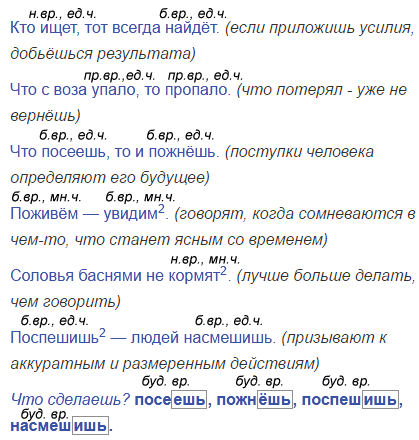 н.вр., ед.ч. б.вр., ед.ч.
Кто ищет, тот всегда найдёт. (если приложишь усилия, добьёшься результата)

пр.вр.,ед.ч. пр.вр., ед.ч.
Что с воза упало, то пропало. (что потерял - уже не вернёшь)

б.вр., ед.ч. б.вр., ед.ч.
Что посеешь, то и пожнёшь. (поступки человека определяют его будущее)

б.вр., мн.ч. б.вр., мн.ч.
Поживём — увидим$^{2}$. (говорят, когда сомневаются в чем-то, что станет ясным со временем)

н.вр., мн.ч.
Соловья баснями не кормят$^{2}$. (лучше больше делать, чем говорить)

б.вр., ед.ч. б.вр., ед.ч.
Поспешишь$^{2}$ — людей насмешишь. (призывают к аккуратным и размеренным действиям)

буд. вр. буд. вр. буд. вр.
Что сделаешь? посеешь, пожнёшь, поспешишь,
буд. вр.
насмешишь.